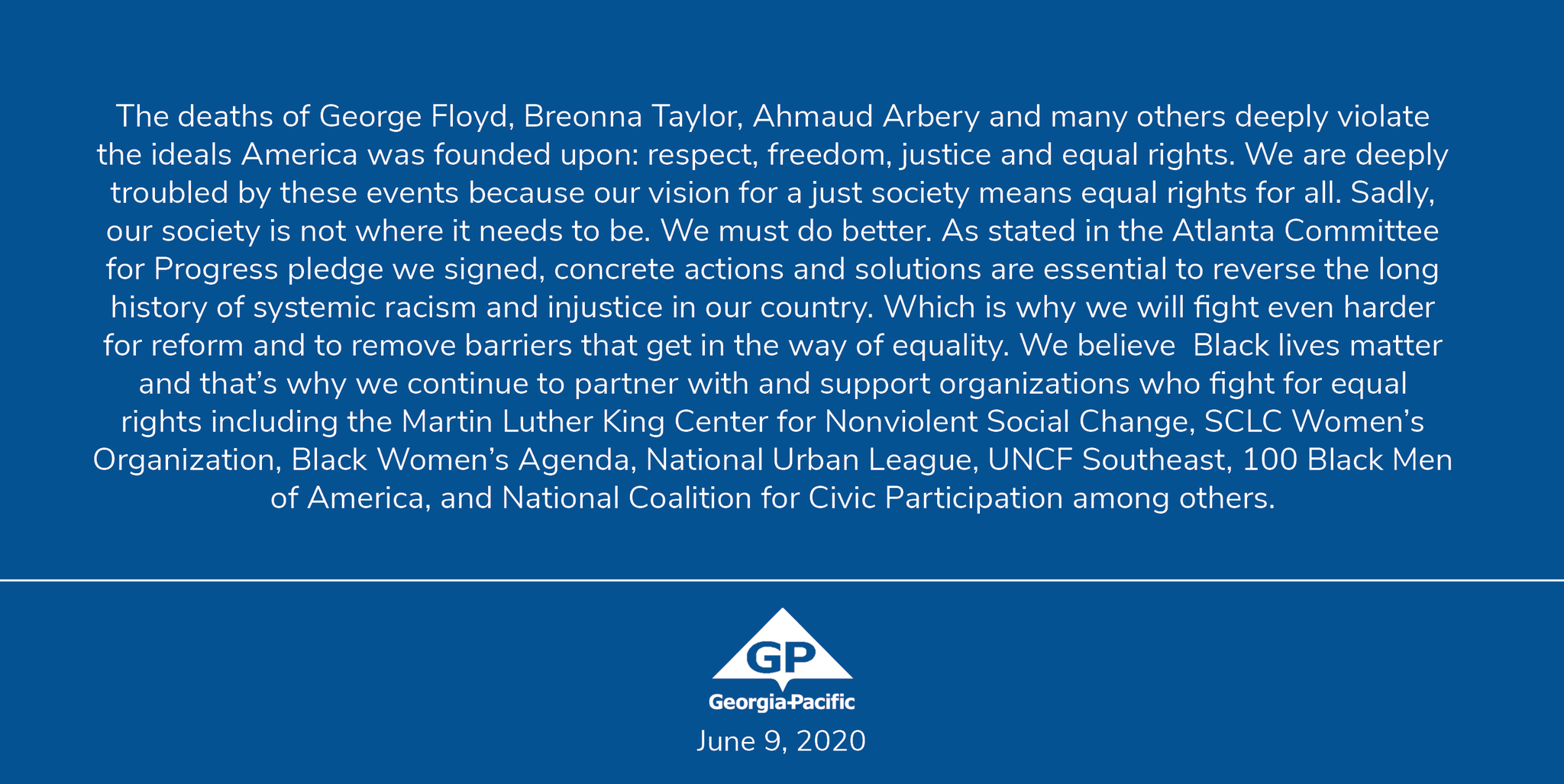 The deaths of George Floyd, Breonna Taylor, Ahmaud Arbery and many others deeply violate the ideals America was founded upon: respect, freedom, justice and equal rights. We are deeply troubled by these events because our vision for a just society means equal rights for all. Sadly, our society is not where it needs to be. We must do better. As stated in the Atlanta Committee for Progress pledge we signed, concrete actions and solutions are essential to reverse the long history of systemic racism and injustice in our country. Which is why we will fight even harder for reform and to remove barriers that get in the way of equality. We believe Black lives matter and that's why we continue to partner with and support organizations who fight for equal rights including the Martin Luther King Center for Nonviolent Social Change, SCLC Women's Organization, Black Women's Agenda, National Urban League, UNCF Southeast, 100 Black Men of America, and National Coalition for Civic Participation among others.

GP
Georgia-Pacific
June 9, 2020